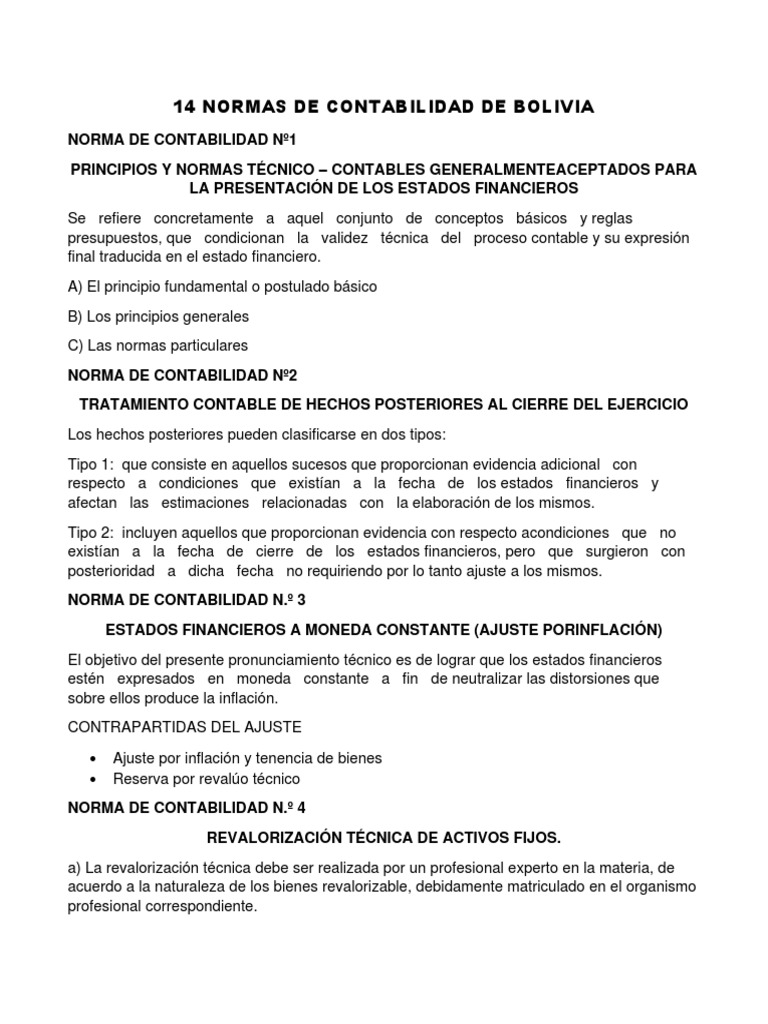 14 NORMAS DE CONTABILIDAD DE BOLIVIA

NORMA DE CONTABILIDAD Nº1

PRINCIPIOS Y NORMAS TÉCNICO – CONTABLES GENERALMENTEACEPTADOS PARA LA PRESENTACIÓN DE LOS ESTADOS FINANCIEROS

Se refiere concretamente a aquel conjunto de conceptos básicos y reglas presupuestos, que condicionan la validez técnica del proceso contable y su expresión final traducida en el estado financiero.

A) El principio fundamental o postulado básico

B) Los principios generales

C) Las normas particulares

NORMA DE CONTABILIDAD Nº2

TRATAMIENTO CONTABLE DE HECHOS POSTERIORES AL CIERRE DEL EJERCICIO

Los hechos posteriores pueden clasificarse en dos tipos:

Tipo 1: que consiste en aquellos sucesos que proporcionan evidencia adicional con respecto a condiciones que existían a la fecha de los estados financieros y afectan las estimaciones relacionadas con la elaboración de los mismos.

Tipo 2: incluyen aquellos que proporcionan evidencia con respecto acondiciones que no existían a la fecha de cierre de los estados financieros, pero que surgieron con posterioridad a dicha fecha no requiriendo por lo tanto ajuste a los mismos.

NORMA DE CONTABILIDAD N.º 3

ESTADOS FINANCIEROS A MONEDA CONSTANTE (AJUSTE PORINFLACIÓN)

El objetivo del presente pronunciamiento técnico es de lograr que los estados financieros estén expresados en moneda constante a fin de neutralizar las distorsiones que sobre ellos produce la inflación.

CONTRAPARTIDAS DEL AJUSTE

• Ajuste por inflación y tenencia de bienes
• Reserva por revalúo técnico

NORMA DE CONTABILIDAD N.º 4

REVALORIZACIÓN TÉCNICA DE ACTIVOS FIJOS.

a) La revalorización técnica debe ser realizada por un profesional experto en la materia, de acuerdo a la naturaleza de los bienes revalorizable, debidamente matriculado en el organismo profesional correspondiente.